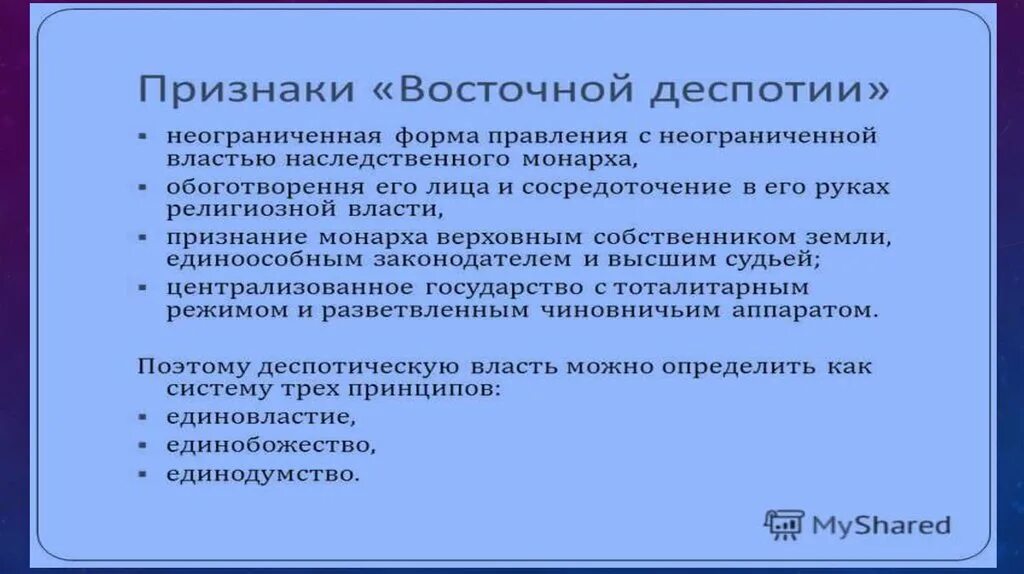 Признаки «Восточной деспотии»

▪ неограниченная форма правления с неограниченной властью наследственного монарха,
▪ обоготворення его лица и сосредоточение в его руках религиозной власти,
▪ признание монарха верховным собственником земли, единоособным законодателем и высшим судьей;
▪ централизованное государство с тоталитарным режимом и разветвленным чиновничьим аппаратом.

Поэтому деспотическую власть можно определить как систему трех принципов:
▪ единовластие,
▪ единобожество,
▪ единодумство.

MyShared